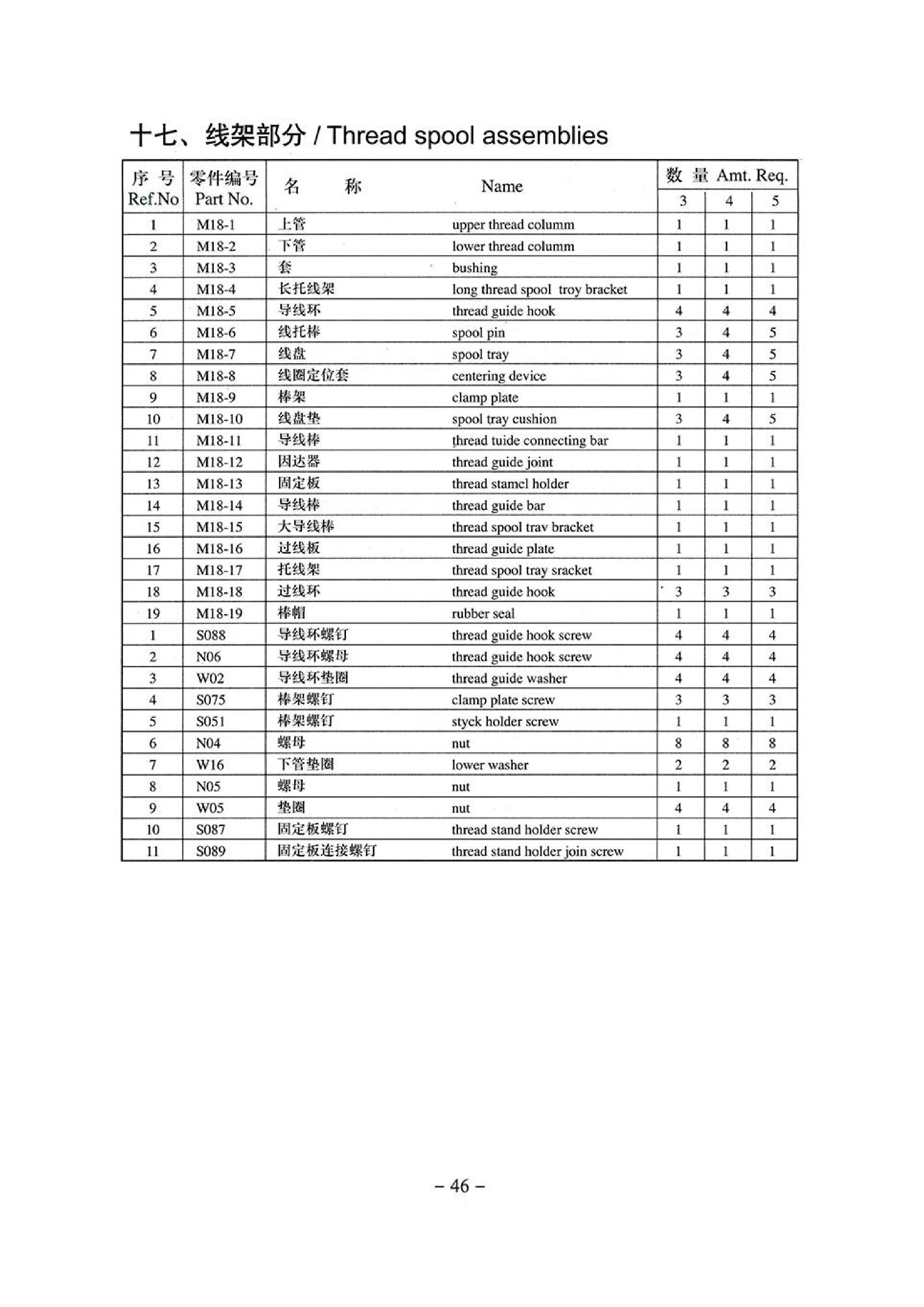 十七、线架部分 / Thread spool assemblies

| 序 号 Ref.No | 零件编号 Part No. | 名 称 | Name | 数 量 Amt. Req. 3 | 4 | 5 |
|---|---|---|---|---|---|---|
| 1 | M18-1 | 上管 | upper thread columm | 1 | 1 | 1 |
| 2 | M18-2 | 下管 | lower thread columm | 1 | 1 | 1 |
| 3 | M18-3 | 套 | bushing | 1 | 1 | 1 |
| 4 | M18-4 | 长托线架 | long thread spool troy bracket | 1 | 1 | 1 |
| 5 | M18-5 | 导线环 | thread guide hook | 4 | 4 | 4 |
| 6 | M18-6 | 线托棒 | spool pin | 3 | 4 | 5 |
| 7 | M18-7 | 线盘 | spool tray | 3 | 4 | 5 |
| 8 | M18-8 | 线圈定位套 | centering device | 3 | 4 | 5 |
| 9 | M18-9 | 棒架 | clamp plate | 1 | 1 | 1 |
| 10 | M18-10 | 线盘垫 | spool tray cushion | 3 | 4 | 5 |
| 11 | M18-11 | 导线棒 | thread tuide connecting bar | 1 | 1 | 1 |
| 12 | M18-12 | 因达器 | thread guide joint | 1 | 1 | 1 |
| 13 | M18-13 | 固定板 | thread stamcl holder | 1 | 1 | 1 |
| 14 | M18-14 | 导线棒 | thread guide bar | 1 | 1 | 1 |
| 15 | M18-15 | 大导线棒 | thread spool trav bracket | 1 | 1 | 1 |
| 16 | M18-16 | 过线板 | thread guide plate | 1 | 1 | 1 |
| 17 | M18-17 | 托线架 | thread spool tray sracket | 1 | 1 | 1 |
| 18 | M18-18 | 过线环 | thread guide hook | 3 | 3 | 3 |
| 19 | M18-19 | 棒帽 | rubber seal | 1 | 1 | 1 |
| 1 | S088 | 导线环螺钉 | thread guide hook screw | 4 | 4 | 4 |
| 2 | N06 | 导线环螺母 | thread guide hook screw | 4 | 4 | 4 |
| 3 | W02 | 导线环垫圈 | thread guide washer | 4 | 4 | 4 |
| 4 | S075 | 棒架螺钉 | clamp plate screw | 3 | 3 | 3 |
| 5 | S051 | 棒架螺钉 | styck holder screw | 1 | 1 | 1 |
| 6 | N04 | 螺母 | nut | 8 | 8 | 8 |
| 7 | W16 | 下管垫圈 | lower washer | 2 | 2 | 2 |
| 8 | N05 | 螺母 | nut | 1 | 1 | 1 |
| 9 | W05 | 垫圈 | nut | 4 | 4 | 4 |
| 10 | S087 | 固定板螺钉 | thread stand holder screw | 1 | 1 | 1 |
| 11 | S089 | 固定板连接螺钉 | thread stand holder join screw | 1 | 1 | 1 |

– 46 –